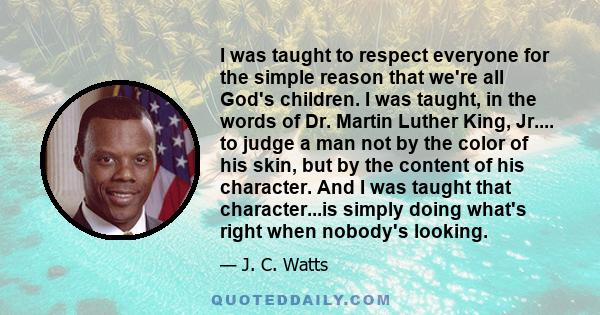 I was taught to respect everyone for the simple reason that we're all God's children. I was taught, in the words of Dr. Martin Luther King, Jr.... to judge a man not by the color of his skin, but by the content of his character. And I was taught that character...is simply doing what's right when nobody's looking.

— J. C. Watts

QUOTEDDAILY.COM